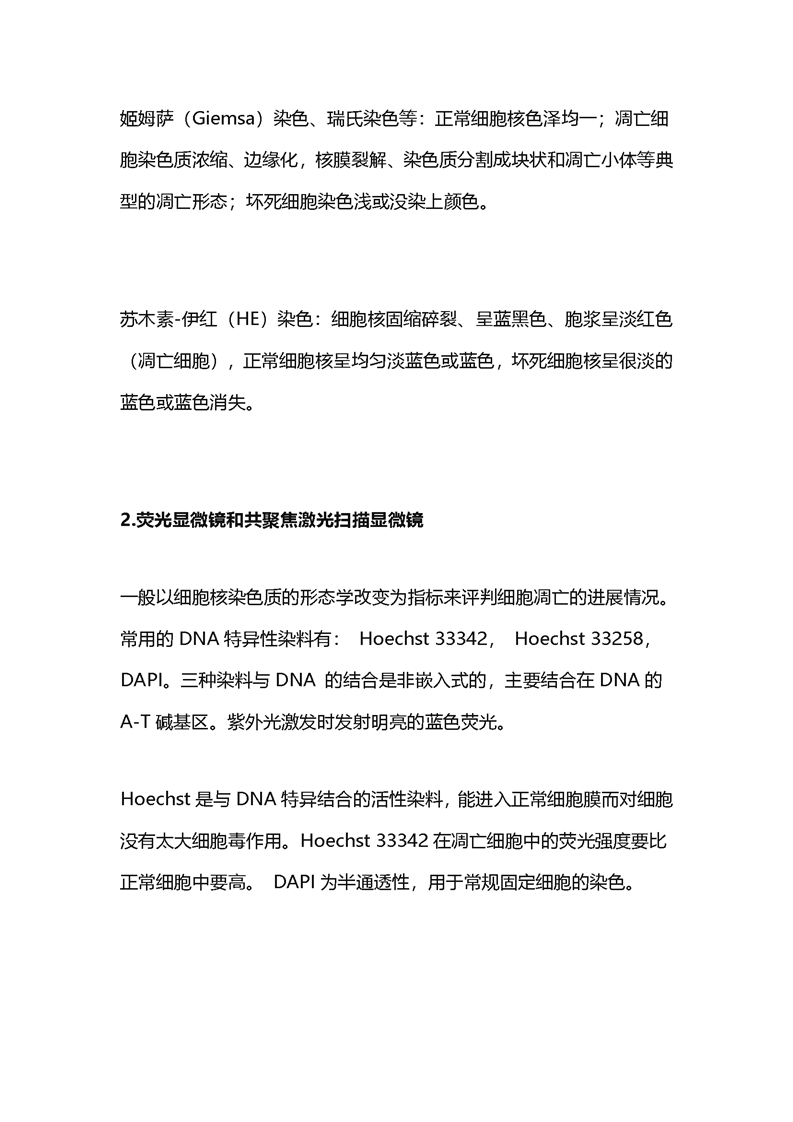 姬姆萨（Giemsa）染色、瑞氏染色等：正常细胞核色泽均一；凋亡细胞染色质浓缩、边缘化，核膜裂解、染色质分割成块状和凋亡小体等典型的凋亡形态；坏死细胞染色浅或没染上颜色。

苏木素-伊红（HE）染色：细胞核固缩碎裂、呈蓝黑色、胞浆呈淡红色（凋亡细胞），正常细胞核呈均匀淡蓝色或蓝色，坏死细胞核呈很淡的蓝色或蓝色消失。

2.荧光显微镜和共聚焦激光扫描显微镜

一般以细胞核染色质的形态学改变为指标来评判细胞凋亡的进展情况。常用的 DNA 特异性染料有： Hoechst 33342， Hoechst 33258，DAPI。三种染料与 DNA 的结合是非嵌入式的，主要结合在 DNA 的 A-T 碱基区。紫外光激发时发射明亮的蓝色荧光。

Hoechst 是与 DNA 特异结合的活性染料，能进入正常细胞膜而对细胞没有太大细胞毒作用。Hoechst 33342 在凋亡细胞中的荧光强度要比正常细胞中要高。 DAPI 为半通透性，用于常规固定细胞的染色。